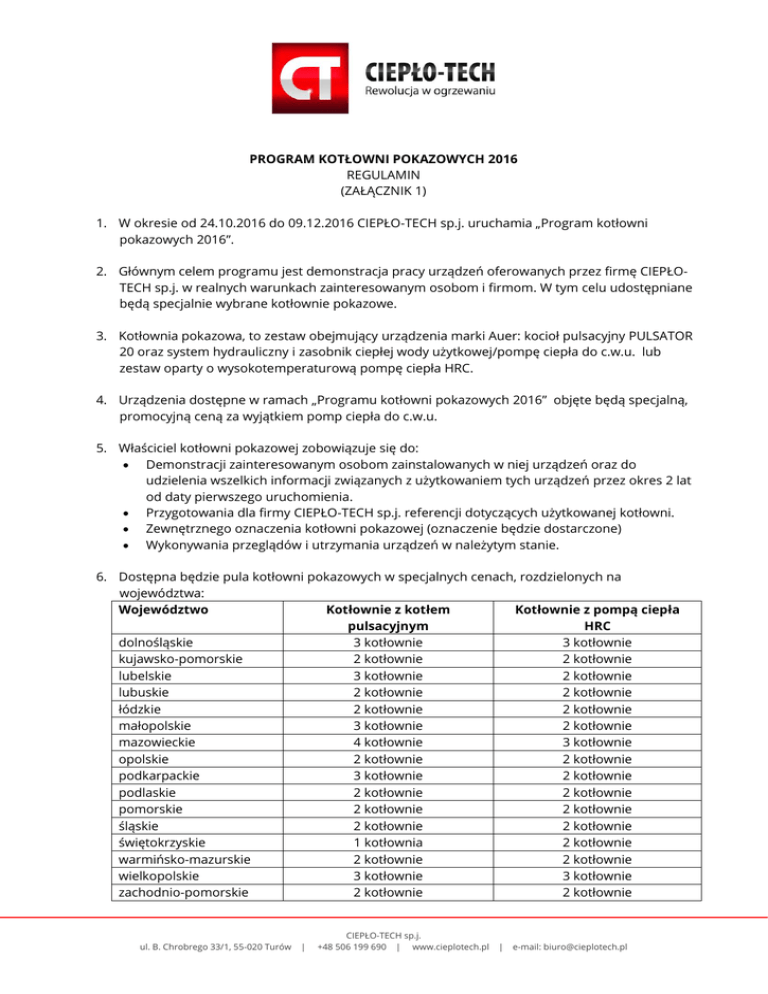 CT CIEPŁO-TECH
Rewolucja w ogrzewaniu

PROGRAM KOTŁOWNI POKAZOWYCH 2016
REGULAMIN
(ZAŁĄCZNIK 1)

1. W okresie od 24.10.2016 do 09.12.2016 CIEPŁO-TECH sp.j. uruchamia „Program kotłowni pokazowych 2016".

2. Głównym celem programu jest demonstracja pracy urządzeń oferowanych przez firmę CIEPŁO-TECH sp.j. w realnych warunkach zainteresowanym osobom i firmom. W tym celu udostępniane będą specjalnie wybrane kotłownie pokazowe.

3. Kotłownia pokazowa, to zestaw obejmujący urządzenia marki Auer: kocioł pulsacyjny PULSATOR 20 oraz system hydrauliczny i zasobnik ciepłej wody użytkowej/pompę ciepła do c.w.u. lub zestaw oparty o wysokotemperaturową pompę ciepła HRC.

4. Urządzenia dostępne w ramach „Programu kotłowni pokazowych 2016" objęte będą specjalną, promocyjną ceną za wyjątkiem pomp ciepła do c.w.u.

5. Właściciel kotłowni pokazowej zobowiązuje się do:
• Demonstracji zainteresowanym osobom zainstalowanych w niej urządzeń oraz do udzielenia wszelkich informacji związanych z użytkowaniem tych urządzeń przez okres 2 lat od daty pierwszego uruchomienia.
• Przygotowania dla firmy CIEPŁO-TECH sp.j. referencji dotyczących użytkowanej kotłowni.
• Zewnętrznego oznaczenia kotłowni pokazowej (oznaczenie będzie dostarczone)
• Wykonywania przeglądów i utrzymania urządzeń w należytym stanie.

6. Dostępna będzie pula kotłowni pokazowych w specjalnych cenach, rozdzielonych na województwa:

| Województwo | Kotłownie z kotłem pulsacyjnym | Kotłownie z pompą ciepła HRC |
|---|---|---|
| dolnośląskie | 3 kotłownie | 3 kotłownie |
| kujawsko-pomorskie | 2 kotłownie | 2 kotłownie |
| lubelskie | 3 kotłownie | 2 kotłownie |
| lubuskie | 2 kotłownie | 2 kotłownie |
| łódzkie | 2 kotłownie | 2 kotłownie |
| małopolskie | 3 kotłownie | 2 kotłownie |
| mazowieckie | 4 kotłownie | 3 kotłownie |
| opolskie | 2 kotłownie | 2 kotłownie |
| podkarpackie | 3 kotłownie | 2 kotłownie |
| podlaskie | 2 kotłownie | 2 kotłownie |
| pomorskie | 2 kotłownie | 2 kotłownie |
| śląskie | 2 kotłownie | 2 kotłownie |
| świętokrzyskie | 1 kotłownia | 2 kotłownie |
| warmińsko-mazurskie | 2 kotłownie | 2 kotłownie |
| wielkopolskie | 3 kotłownie | 3 kotłownie |
| zachodnio-pomorskie | 2 kotłownie | 2 kotłownie |

CIEPŁO-TECH sp.j.
ul. B. Chrobrego 33/1, 55-020 Turów | +48 506 199 690 | www.cieplotech.pl | e-mail: biuro@cieplotech.pl